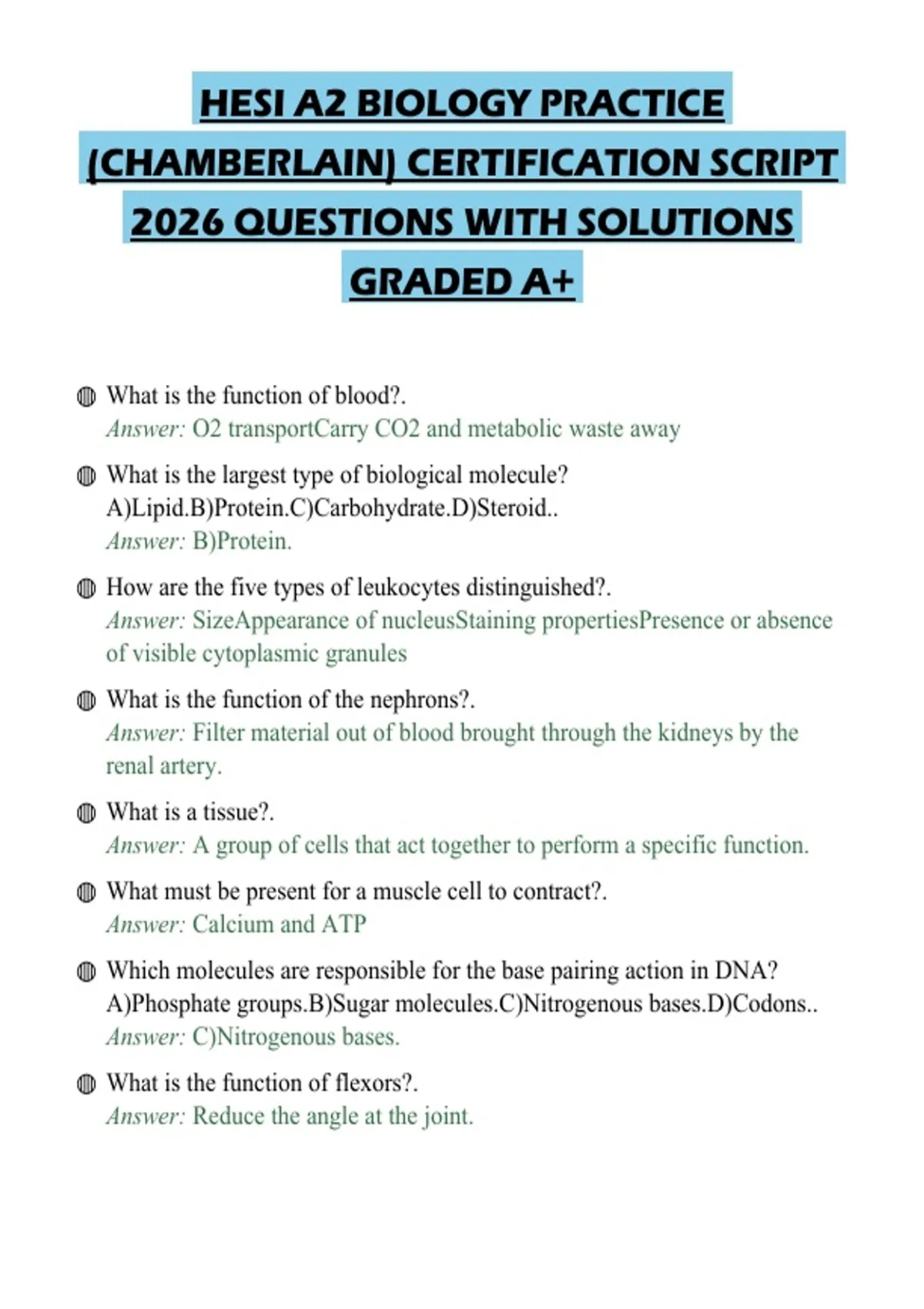 HESI A2 BIOLOGY PRACTICE (CHAMBERLAIN) CERTIFICATION SCRIPT 2026 QUESTIONS WITH SOLUTIONS GRADED A+

What is the function of blood?.
Answer: O2 transportCarry CO2 and metabolic waste away

What is the largest type of biological molecule? A)Lipid.B)Protein.C)Carbohydrate.D)Steroid..
Answer: B)Protein.

How are the five types of leukocytes distinguished?.
Answer: SizeAppearance of nucleusStaining propertiesPresence or absence of visible cytoplasmic granules

What is the function of the nephrons?.
Answer: Filter material out of blood brought through the kidneys by the renal artery.

What is a tissue?.
Answer: A group of cells that act together to perform a specific function.

What must be present for a muscle cell to contract?.
Answer: Calcium and ATP

Which molecules are responsible for the base pairing action in DNA? A)Phosphate groups.B)Sugar molecules.C)Nitrogenous bases.D)Codons..
Answer: C)Nitrogenous bases.

What is the function of flexors?.
Answer: Reduce the angle at the joint.